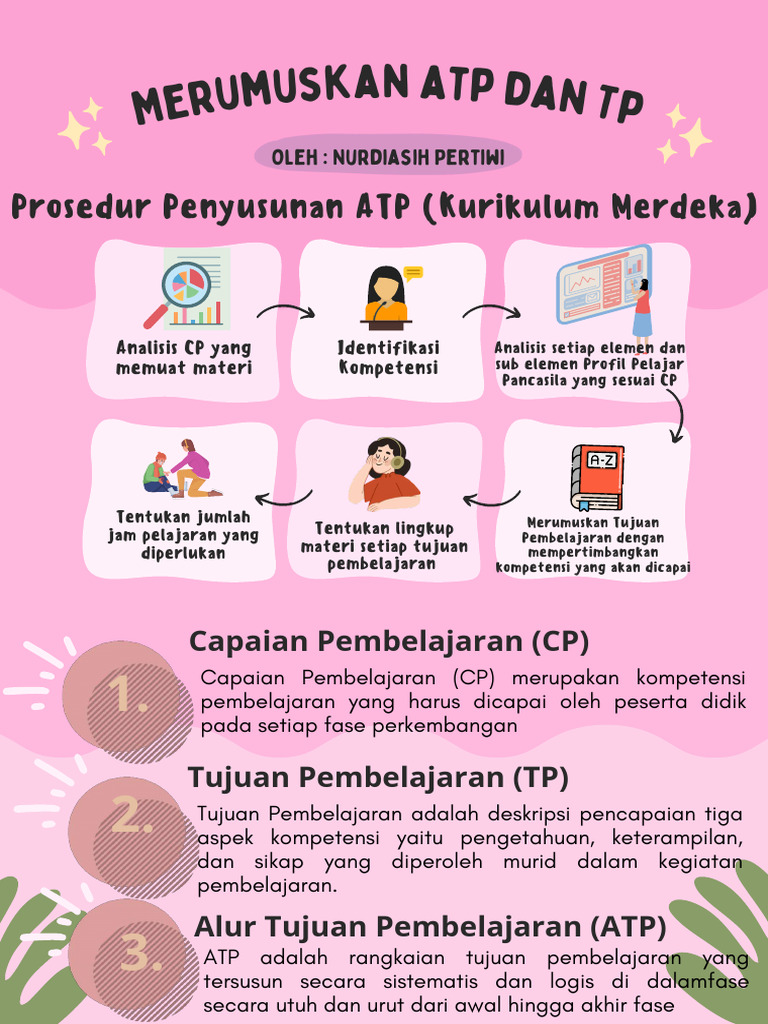 MERUMUSKAN ATP DAN TP

OLEH : NURDIASIH PERTIWI

Prosedur Penyusunan ATP (Kurikulum Merdeka)

Analisis CP yang memuat materi

Identifikasi Kompetensi

Analisis setiap elemen dan sub elemen Profil Pelajar Pancasila yang sesuai CP

A-Z

Merumuskan Tujuan Pembelajaran dengan mempertimbangkan kompetensi yang akan dicapai

Tentukan lingkup materi setiap tujuan pembelajaran

Tentukan jumlah jam pelajaran yang diperlukan

1. Capaian Pembelajaran (CP)

Capaian Pembelajaran (CP) merupakan kompetensi pembelajaran yang harus dicapai oleh peserta didik pada setiap fase perkembangan

2. Tujuan Pembelajaran (TP)

Tujuan Pembelajaran adalah deskripsi pencapaian tiga aspek kompetensi yaitu pengetahuan, keterampilan, dan sikap yang diperoleh murid dalam kegiatan pembelajaran.

3. Alur Tujuan Pembelajaran (ATP)

ATP adalah rangkaian tujuan pembelajaran yang tersusun secara sistematis dan logis di dalamfase secara utuh dan urut dari awal hingga akhir fase